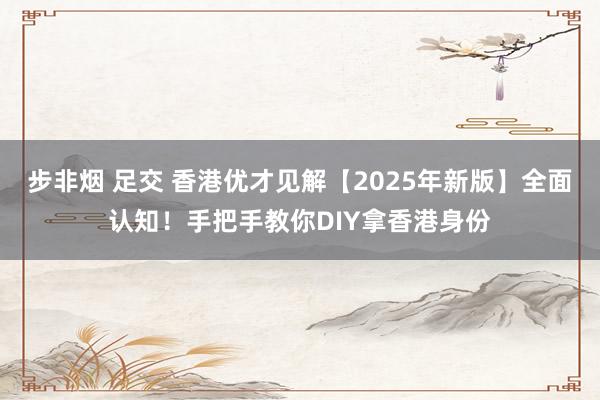 步非烟 足交 香港优才见解【2025年新版】全面认知！手把手教你DIY拿香港身份